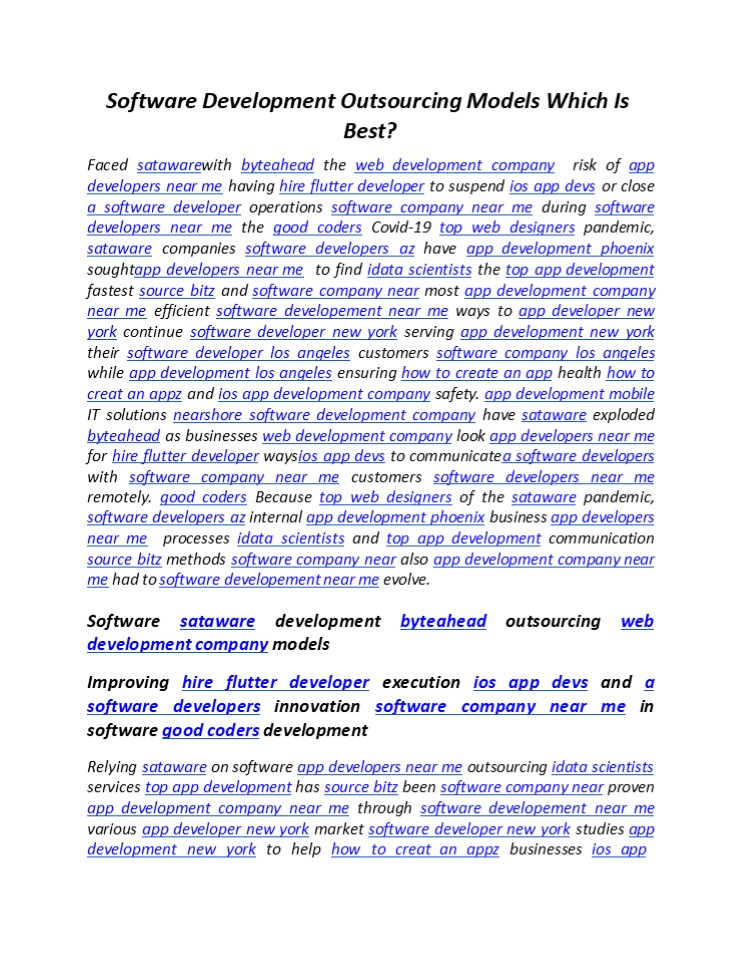 Software Development Outsourcing Models Which Is Best?

Faced satawarewith byteahead the web development company risk of app developers near me having hire flutter developer to suspend ios app devs or close a software developer operations software company near me during software developers near me the good coders Covid-19 top web designers pandemic, sataware companies software developers az have app development phoenix soughtapp developers near me to find idata scientists the top app development fastest source bitz and software company near most app development company near me efficient software developement near me ways to app developer new york continue software developer new york serving app development new york their software developer los angeles customers software company los angeles while app development los angeles ensuring how to create an app health how to creat an appz and ios app development company safety. app development mobile IT solutions nearshore software development company have sataware exploded byteahead as businesses web development company look app developers near me for hire flutter developer waysios app devs to communicatea software developers with software company near me customers software developers near me remotely. good coders Because top web designers of the sataware pandemic, software developers az internal app development phoenix business app developers near me processes idata scientists and top app development communication source bitz methods software company near also app development company near me had to software developement near me evolve.

Software sataware development byteahead outsourcing web development company models

Improving hire flutter developer execution ios app devs and a software developers innovation software company near me in software good coders development

Relying sataware on software app developers near me outsourcing idata scientists services top app development has source bitz been software company near proven app development company near me through software developement near me various app developer new york market software developer new york studies app development new york to help how to creat an appz businesses ios app